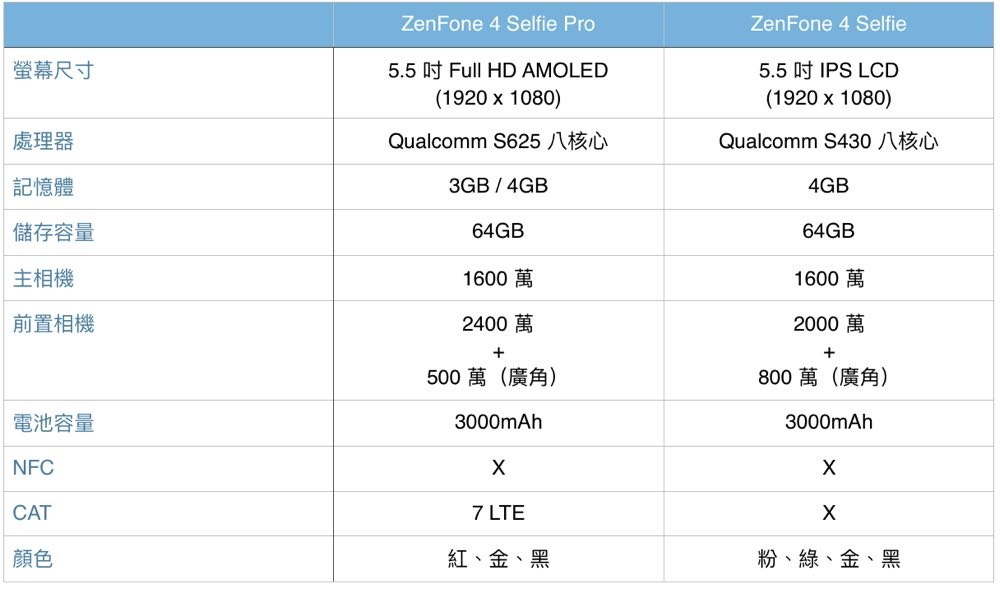 |  | ZenFone 4 Selfie Pro | ZenFone 4 Selfie |
|---|---|---|
| 螢幕尺寸 | 5.5 吋 Full HD AMOLED (1920 x 1080) | 5.5 吋 IPS LCD (1920 x 1080) |
| 處理器 | Qualcomm S625 八核心 | Qualcomm S430 八核心 |
| 記憶體 | 3GB / 4GB | 4GB |
| 儲存容量 | 64GB | 64GB |
| 主相機 | 1600 萬 | 1600 萬 |
| 前置相機 | 2400 萬 + 500 萬（廣角） | 2000 萬 + 800 萬（廣角） |
| 電池容量 | 3000mAh | 3000mAh |
| NFC | X | X |
| CAT | 7 LTE | X |
| 顏色 | 紅、金、黑 | 粉、綠、金、黑 |